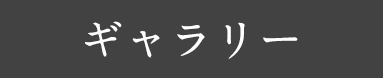 ギャラリー